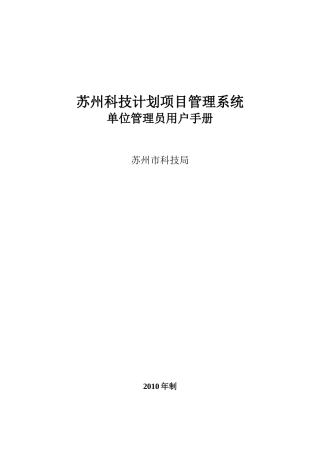 苏州科技计划项目管理系统
单位管理员用户手册

苏州市科技局

2010 年制